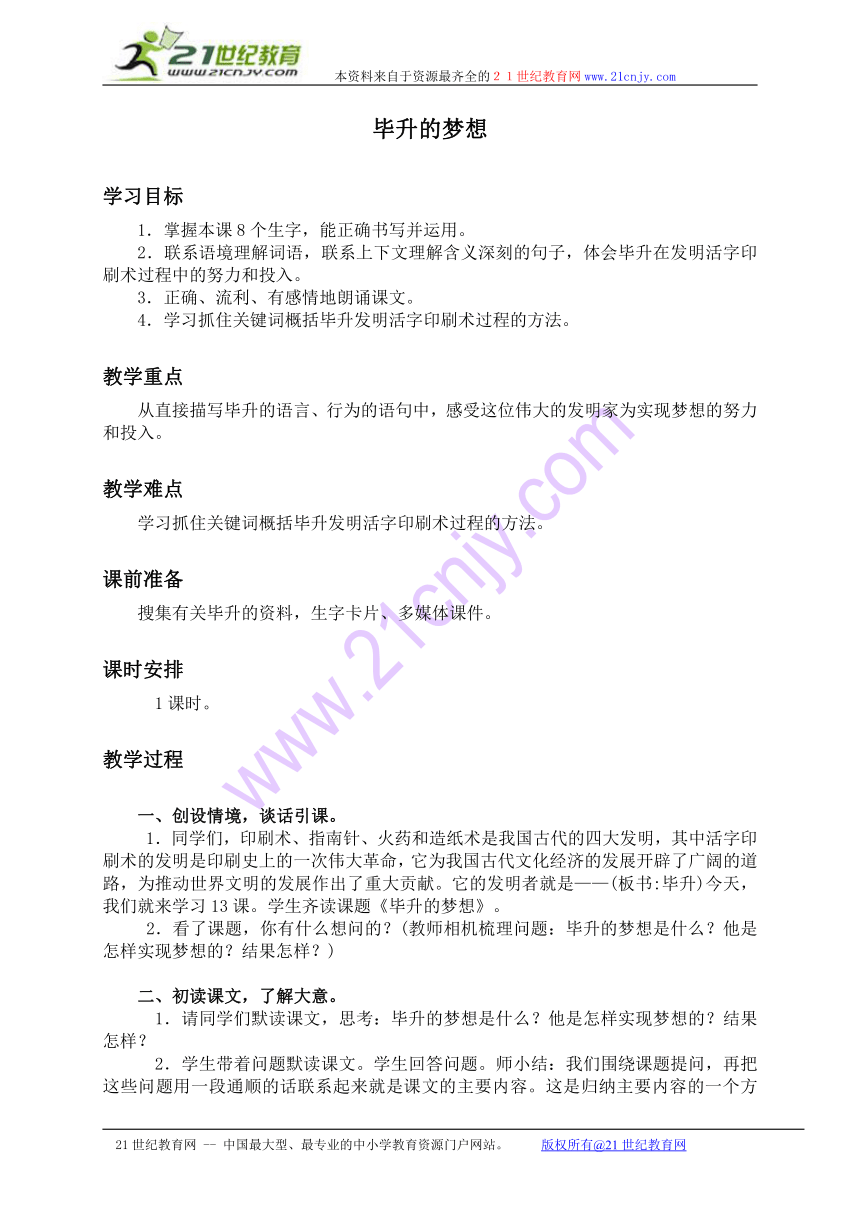 21世纪教育
www.21cnjy.com
本资料来自于资源最齐全的２１世纪教育网www.21cnjy.com

毕升的梦想

学习目标

1．掌握本课8个生字，能正确书写并运用。
2．联系语境理解词语，联系上下文理解含义深刻的句子，体会毕升在发明活字印刷术过程中的努力和投入。
3．正确、流利、有感情地朗诵课文。
4．学习抓住关键词概括毕升发明活字印刷术过程的方法。

教学重点

从直接描写毕升的语言、行为的语句中，感受这位伟大的发明家为实现梦想的努力和投入。

教学难点

学习抓住关键词概括毕升发明活字印刷术过程的方法。

课前准备

搜集有关毕升的资料，生字卡片、多媒体课件。

课时安排

1课时。

教学过程

一、创设情境，谈话引课。
1．同学们，印刷术、指南针、火药和造纸术是我国古代的四大发明，其中活字印刷术的发明是印刷史上的一次伟大革命，它为我国古代文化经济的发展开辟了广阔的道路，为推动世界文明的发展作出了重大贡献。它的发明者就是——(板书:毕升)今天，我们就来学习13课。学生齐读课题《毕升的梦想》。
2．看了课题，你有什么想问的？(教师相机梳理问题：毕升的梦想是什么？他是怎样实现梦想的？结果怎样？)

二、初读课文，了解大意。
1．请同学们默读课文，思考：毕升的梦想是什么？他是怎样实现梦想的？结果怎样？
2．学生带着问题默读课文。学生回答问题。师小结：我们围绕课题提问，再把这些问题用一段通顺的话联系起来就是课文的主要内容。这是归纳主要内容的一个方

21世纪教育网 -- 中国最大型、最专业的中小学教育资源门户网站。 版权所有@21世纪教育网